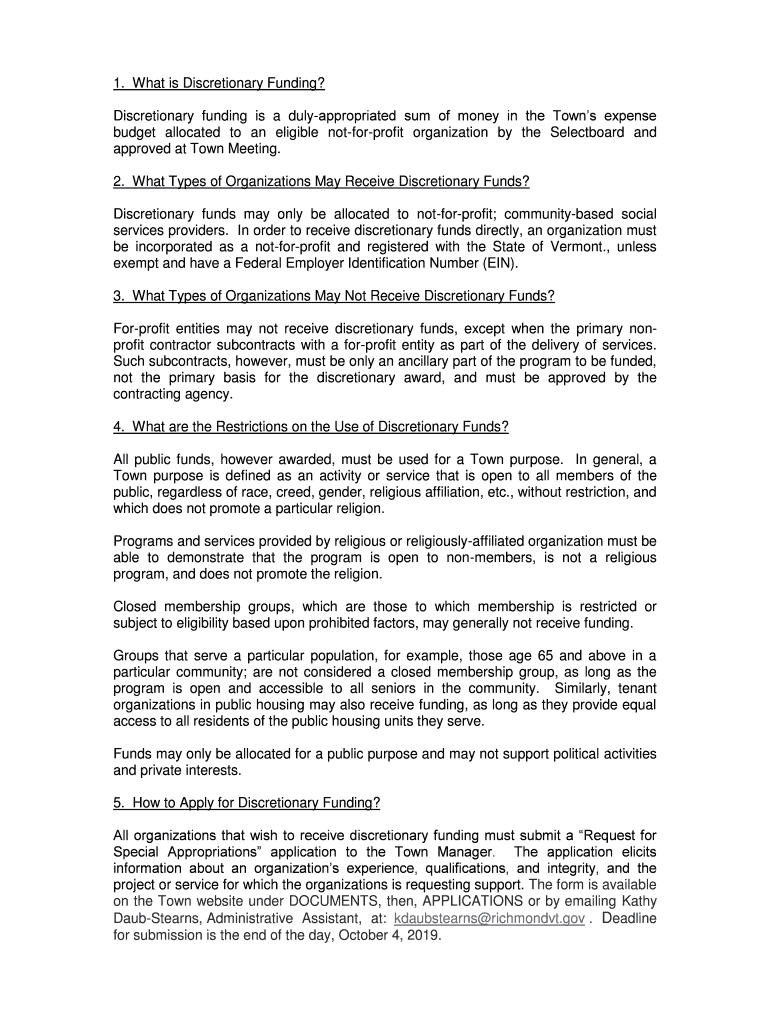 1. What is Discretionary Funding?

Discretionary funding is a duly-appropriated sum of money in the Town's expense budget allocated to an eligible not-for-profit organization by the Selectboard and approved at Town Meeting.

2. What Types of Organizations May Receive Discretionary Funds?

Discretionary funds may only be allocated to not-for-profit; community-based social services providers. In order to receive discretionary funds directly, an organization must be incorporated as a not-for-profit and registered with the State of Vermont., unless exempt and have a Federal Employer Identification Number (EIN).

3. What Types of Organizations May Not Receive Discretionary Funds?

For-profit entities may not receive discretionary funds, except when the primary non-profit contractor subcontracts with a for-profit entity as part of the delivery of services. Such subcontracts, however, must be only an ancillary part of the program to be funded, not the primary basis for the discretionary award, and must be approved by the contracting agency.

4. What are the Restrictions on the Use of Discretionary Funds?

All public funds, however awarded, must be used for a Town purpose. In general, a Town purpose is defined as an activity or service that is open to all members of the public, regardless of race, creed, gender, religious affiliation, etc., without restriction, and which does not promote a particular religion.

Programs and services provided by religious or religiously-affiliated organization must be able to demonstrate that the program is open to non-members, is not a religious program, and does not promote the religion.

Closed membership groups, which are those to which membership is restricted or subject to eligibility based upon prohibited factors, may generally not receive funding.

Groups that serve a particular population, for example, those age 65 and above in a particular community; are not considered a closed membership group, as long as the program is open and accessible to all seniors in the community. Similarly, tenant organizations in public housing may also receive funding, as long as they provide equal access to all residents of the public housing units they serve.

Funds may only be allocated for a public purpose and may not support political activities and private interests.

5. How to Apply for Discretionary Funding?

All organizations that wish to receive discretionary funding must submit a "Request for Special Appropriations" application to the Town Manager. The application elicits information about an organization's experience, qualifications, and integrity, and the project or service for which the organizations is requesting support. The form is available on the Town website under DOCUMENTS, then, APPLICATIONS or by emailing Kathy Daub-Stearns, Administrative Assistant, at: kdaubstearns@richmondvt.gov . Deadline for submission is the end of the day, October 4, 2019.